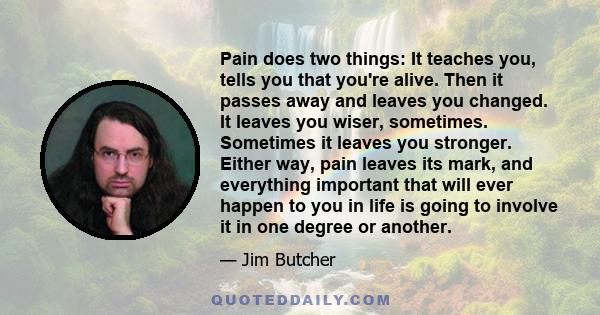 Pain does two things: It teaches you, tells you that you're alive. Then it passes away and leaves you changed. It leaves you wiser, sometimes. Sometimes it leaves you stronger. Either way, pain leaves its mark, and everything important that will ever happen to you in life is going to involve it in one degree or another.

— Jim Butcher

QUOTEDDAILY.COM